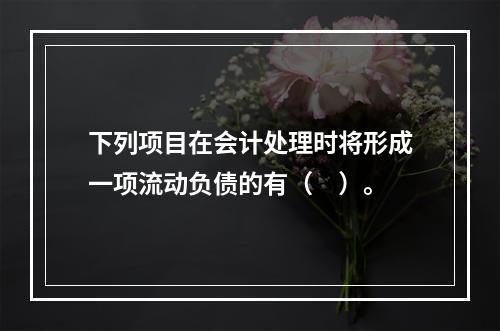 下列项目在会计处理时将形成一项流动负债的有（　）。